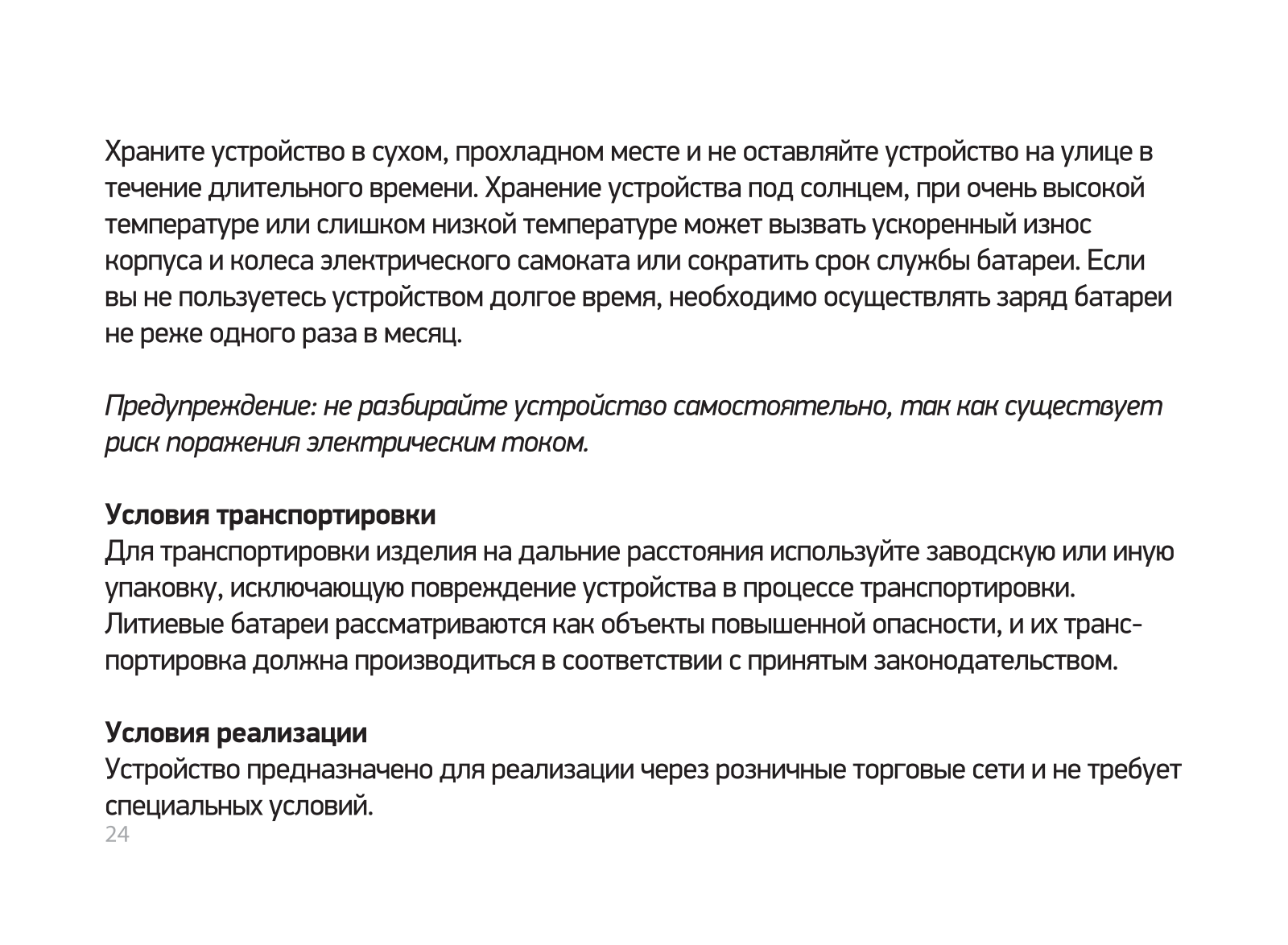 Храните устройство в сухом, прохладном месте и не оставляйте устройство на улице в течение длительного времени. Хранение устройства под солнцем, при очень высокой температуре или слишком низкой температуре может вызвать ускоренный износ корпуса и колеса электрического самоката или сократить срок службы батареи. Если вы не пользуетесь устройством долгое время, необходимо осуществлять заряд батареи не реже одного раза в месяц.

Предупреждение: не разбирайте устройство самостоятельно, так как существует риск поражения электрическим током.

Условия транспортировки
Для транспортировки изделия на дальние расстояния используйте заводскую или иную упаковку, исключающую повреждение устройства в процессе транспортировки. Литиевые батареи рассматриваются как объекты повышенной опасности, и их транспортировка должна производиться в соответствии с принятым законодательством.

Условия реализации
Устройство предназначено для реализации через розничные торговые сети и не требует специальных условий.

24